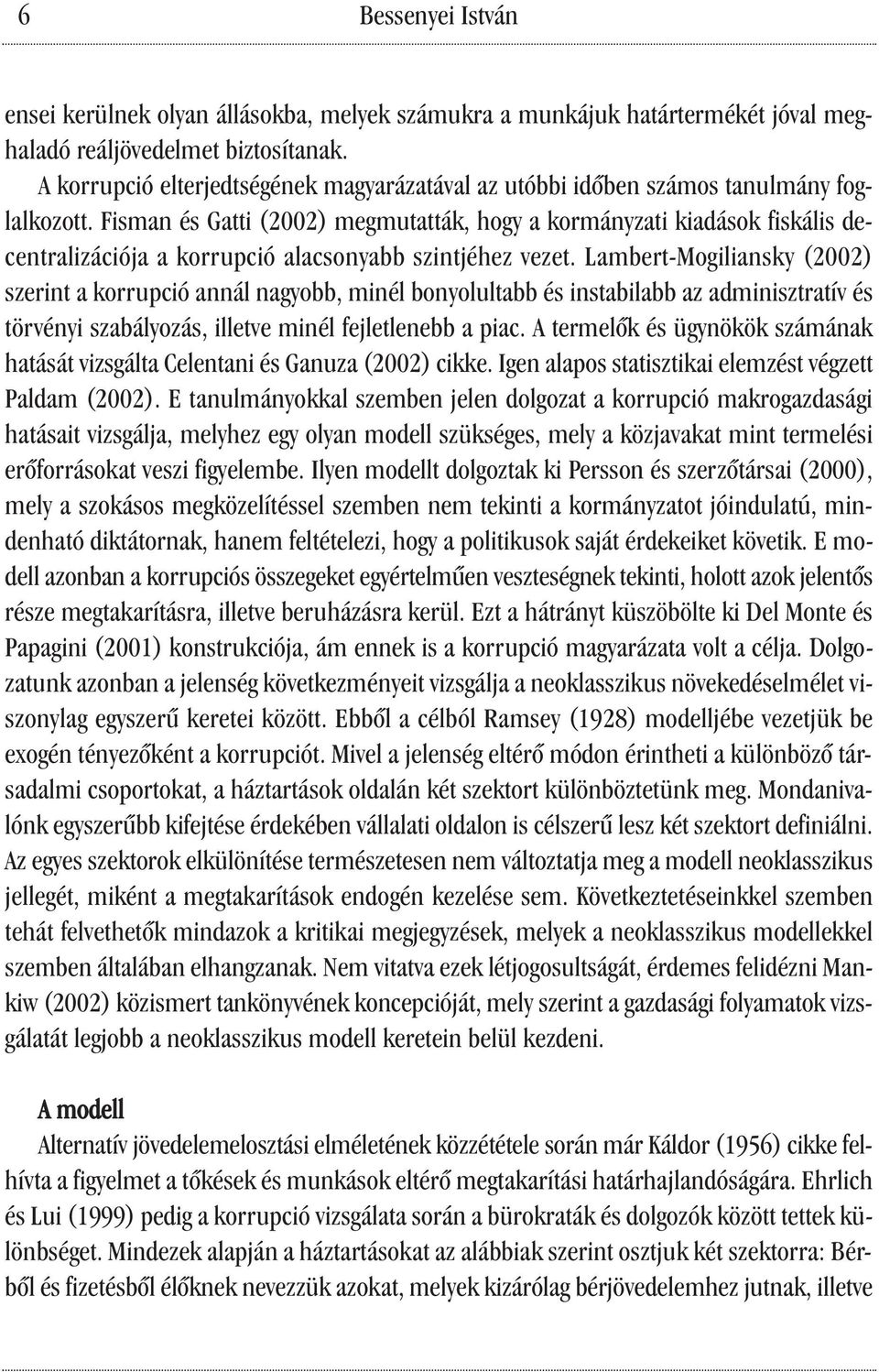 6 Bessenyei István

ensei kerülnek olyan állásokba, melyek számukra a munkájuk határtermékét jóval meghaladó reáljövedelmet biztosítanak.

A korrupció elterjedtségének magyarázatával az utóbbi időben számos tanulmány foglalkozott. Fisman és Gatti (2002) megmutatták, hogy a kormányzati kiadások fiskális decentralizációja a korrupció alacsonyabb szintjéhez vezet. Lambert-Mogiliansky (2002) szerint a korrupció annál nagyobb, minél bonyolultabb és instabilabb az adminisztratív és törvényi szabályozás, illetve minél fejletlenebb a piac. A termelők és ügynökök számának hatását vizsgálta Celentani és Ganuza (2002) cikke. Igen alapos statisztikai elemzést végzett Paldam (2002). E tanulmányokkal szemben jelen dolgozat a korrupció makrogazdasági hatásait vizsgálja, melyhez egy olyan modell szükséges, mely a közjavakat mint termelési erőforrásokat veszi figyelembe. Ilyen modellt dolgoztak ki Persson és szerzőtársai (2000), mely a szokásos megközelítéssel szemben nem tekinti a kormányzatot jóindulatú, mindenható diktátornak, hanem feltételezi, hogy a politikusok saját érdekeiket követik. E modell azonban a korrupciós összegeket egyértelműen veszteségnek tekinti, holott azok jelentős része megtakarításra, illetve beruházásra kerül. Ezt a hátrányt küszöbölte ki Del Monte és Papagini (2001) konstrukciója, ám ennek is a korrupció magyarázata volt a célja. Dolgozatunk azonban a jelenség következményeit vizsgálja a neoklasszikus növekedéselmélet viszonylag egyszerű keretei között. Ebből a célból Ramsey (1928) modelljébe vezetjük be exogén tényezőként a korrupciót. Mivel a jelenség eltérő módon érintheti a különböző társadalmi csoportokat, a háztartások oldalán két szektort különböztetünk meg. Mondanivalónk egyszerűbb kifejtése érdekében vállalati oldalon is célszerű lesz két szektort definiálni. Az egyes szektorok elkülönítése természetesen nem változtatja meg a modell neoklasszikus jellegét, miként a megtakarítások endogén kezelése sem. Következtetéseinkkel szemben tehát felvethetők mindazok a kritikai megjegyzések, melyek a neoklasszikus modellekkel szemben általában elhangzanak. Nem vitatva ezek létjogosultságát, érdemes felidézni Mankiw (2002) közismert tankönyvének koncepcióját, mely szerint a gazdasági folyamatok vizsgálatát legjobb a neoklasszikus modell keretein belül kezdeni.

A modell

Alternatív jövedelemelosztási elméletének közzététele során már Káldor (1956) cikke felhívta a figyelmet a tőkések és munkások eltérő megtakarítási határhajlandóságára. Ehrlich és Lui (1999) pedig a korrupció vizsgálata során a bürokraták és dolgozók között tettek különbséget. Mindezek alapján a háztartásokat az alábbiak szerint osztjuk két szektorra: Bérből és fizetésből élőknek nevezzük azokat, melyek kizárólag bérjövedelemhez jutnak, illetve